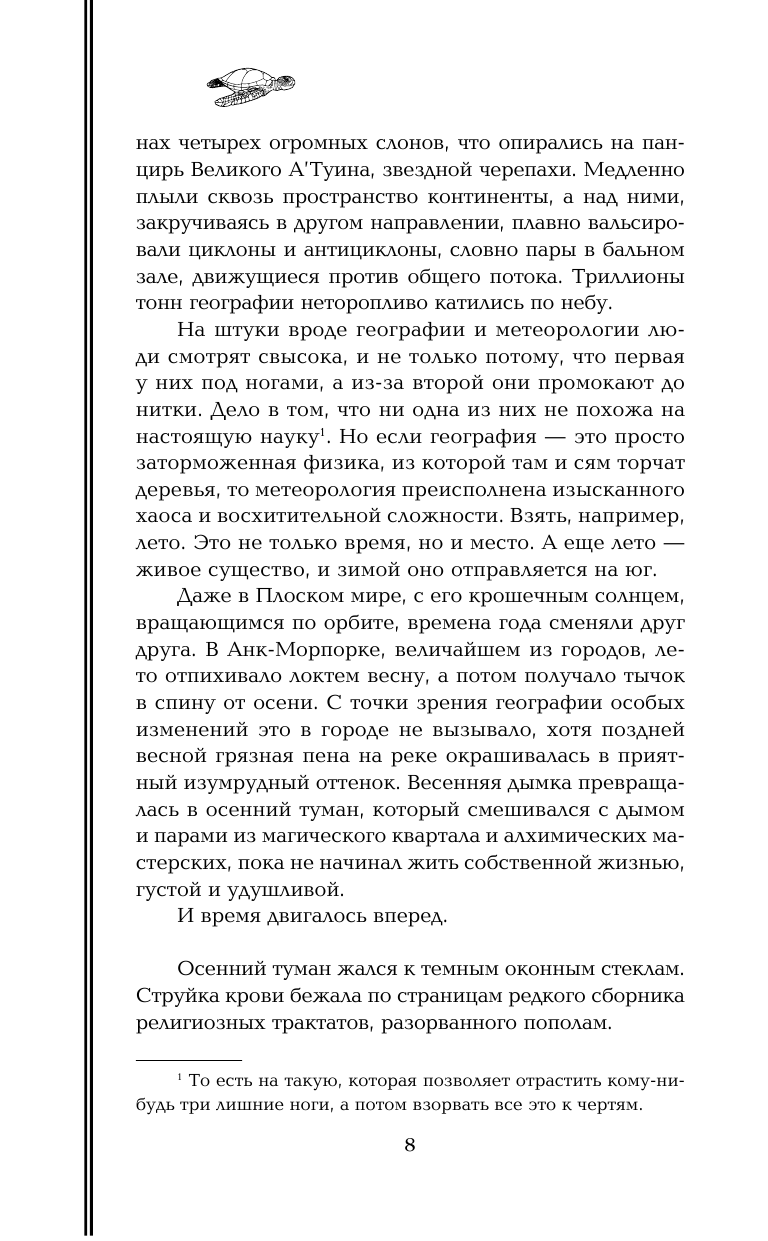 нах четырех огромных слонов, что опирались на панцирь Великого А'Туина, звездной черепахи. Медленно плыли сквозь пространство континенты, а над ними, закручиваясь в другом направлении, плавно вальсировали циклоны и антициклоны, словно пары в бальном зале, движущиеся против общего потока. Триллионы тонн географии неторопливо катились по небу.

На штуки вроде географии и метеорологии люди смотрят свысока, и не только потому, что первая у них под ногами, а из-за второй они промокают до нитки. Дело в том, что ни одна из них не похожа на настоящую науку$^1$. Но если география — это просто заторможенная физика, из которой там и сям торчат деревья, то метеорология преисполнена изысканного хаоса и восхитительной сложности. Взять, например, лето. Это не только время, но и место. А еще лето — живое существо, и зимой оно отправляется на юг.

Даже в Плоском мире, с его крошечным солнцем, вращающимся по орбите, времена года сменяли друг друга. В Анк-Морпорке, величайшем из городов, лето отпихивало локтем весну, а потом получало тычок в спину от осени. С точки зрения географии особых изменений это в городе не вызывало, хотя поздней весной грязная пена на реке окрашивалась в приятный изумрудный оттенок. Весенняя дымка превращалась в осенний туман, который смешивался с дымом и парами из магического квартала и алхимических мастерских, пока не начинал жить собственной жизнью, густой и удушливой.

И время двигалось вперед.

Осенний туман жался к темным оконным стеклам. Струйка крови бежала по страницам редкого сборника религиозных трактатов, разорванного пополам.

$^1$ То есть на такую, которая позволяет отрастить кому-нибудь три лишние ноги, а потом взорвать все это к чертям.

8